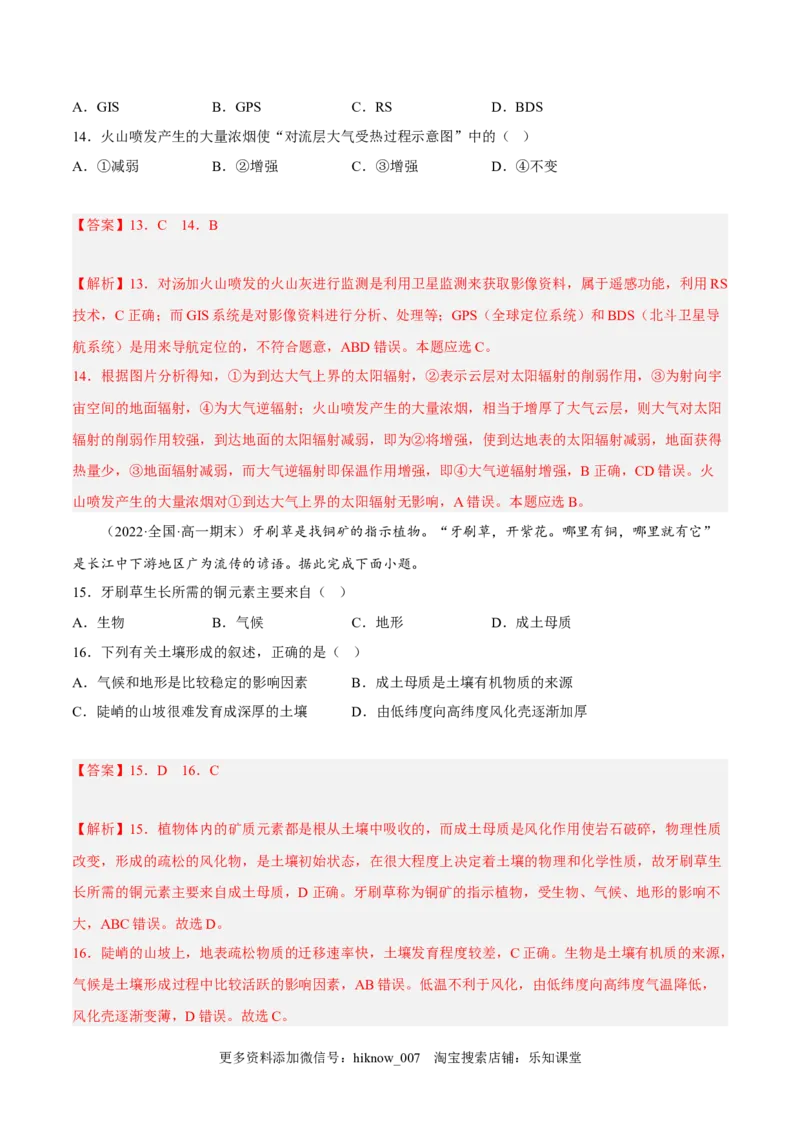 A．GIS　　　B．GPS　　　C．RS　　　D．BDS

14．火山喷发产生的大量浓烟使“对流层大气受热过程示意图”中的（　）

A．①减弱　　　B．②增强　　　C．③增强　　　D．④不变

【答案】13．C　14．B

【解析】13．对汤加火山喷发的火山灰进行监测是利用卫星监测来获取影像资料，属于遥感功能，利用RS技术，C正确；而GIS系统是对影像资料进行分析、处理等；GPS（全球定位系统）和BDS（北斗卫星导航系统）是用来导航定位的，不符合题意，ABD错误。本题应选C。

14．根据图片分析得知，①为到达大气上界的太阳辐射，②表示云层对太阳辐射的削弱作用，③为射向宇宙空间的地面辐射，④为大气逆辐射；火山喷发产生的大量浓烟，相当于增厚了大气云层，则大气对太阳辐射的削弱作用较强，到达地面的太阳辐射减弱，即为②将增强，使到达地表的太阳辐射减弱，地面获得热量少，③地面辐射减弱，而大气逆辐射即保温作用增强，即④大气逆辐射增强，B正确，CD错误。火山喷发产生的大量浓烟对①到达大气上界的太阳辐射无影响，A错误。本题应选B。

（2022·全国·高一期末）牙刷草是找铜矿的指示植物。“牙刷草，开紫花。哪里有铜，哪里就有它”是长江中下游地区广为流传的谚语。据此完成下面小题。

15．牙刷草生长所需的铜元素主要来自（　）

A．生物　　　B．气候　　　C．地形　　　D．成土母质

16．下列有关土壤形成的叙述，正确的是（　）

A．气候和地形是比较稳定的影响因素　　　B．成土母质是土壤有机物质的来源

C．陡峭的山坡很难发育成深厚的土壤　　　D．由低纬度向高纬度风化壳逐渐加厚

【答案】15．D　16．C

【解析】15．植物体内的矿质元素都是根从土壤中吸收的，而成土母质是风化作用使岩石破碎，物理性质改变，形成的疏松的风化物，是土壤初始状态，在很大程度上决定着土壤的物理和化学性质，故牙刷草生长所需的铜元素主要来自成土母质，D正确。牙刷草称为铜矿的指示植物，受生物、气候、地形的影响不大，ABC错误。故选D。

16．陡峭的山坡上，地表疏松物质的迁移速率快，土壤发育程度较差，C正确。生物是土壤有机质的来源，气候是土壤形成过程中比较活跃的影响因素，AB错误。低温不利于风化，由低纬度向高纬度气温降低，风化壳逐渐变薄，D错误。故选C。

更多资料添加微信号：hiknow_007　淘宝搜索店铺：乐知课堂